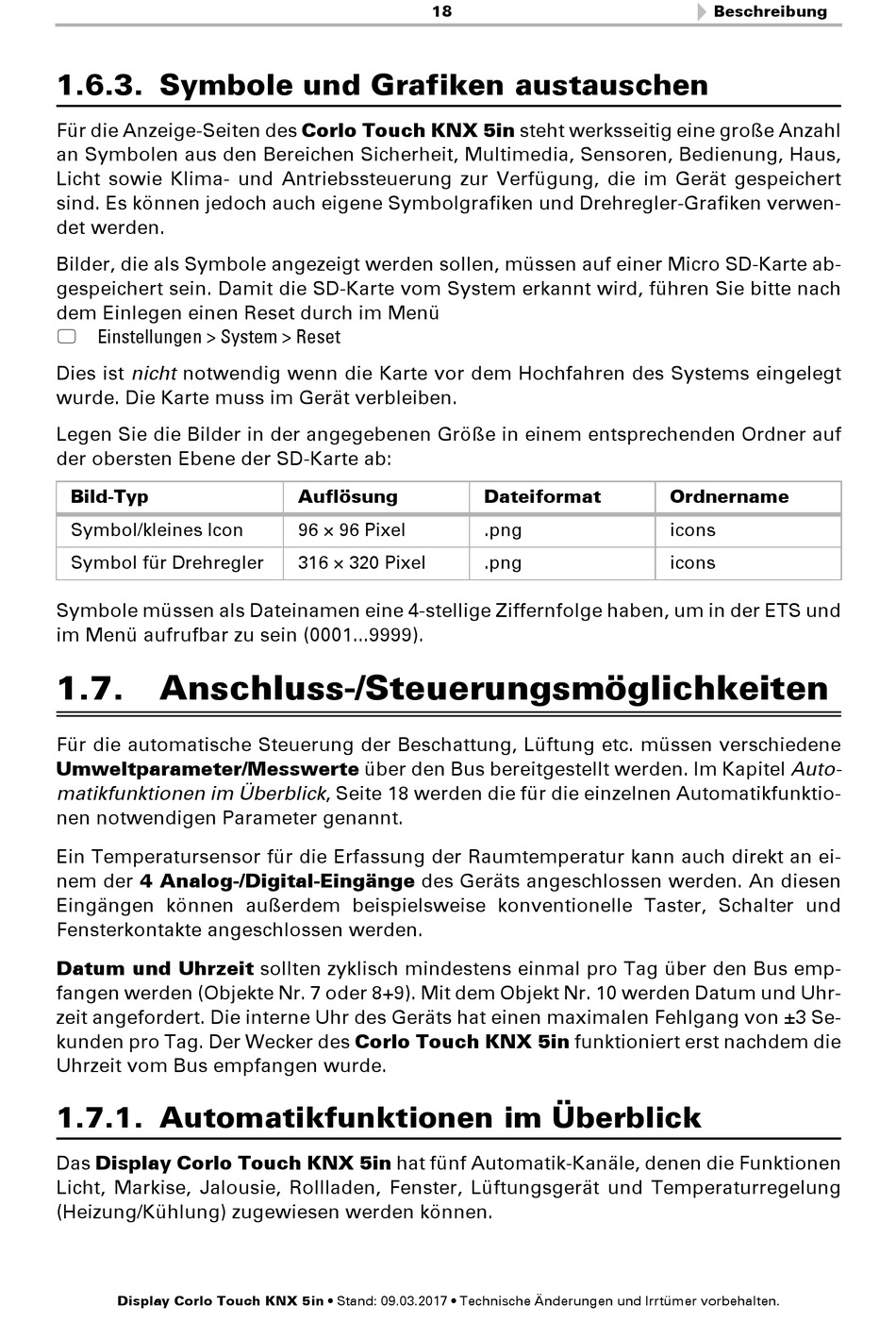 18 Beschreibung

1.6.3. Symbole und Grafiken austauschen

Für die Anzeige-Seiten des Corlo Touch KNX 5in steht werksseitig eine große Anzahl an Symbolen aus den Bereichen Sicherheit, Multimedia, Sensoren, Bedienung, Haus, Licht sowie Klima- und Antriebssteuerung zur Verfügung, die im Gerät gespeichert sind. Es können jedoch auch eigene Symbolgrafiken und Drehregler-Grafiken verwendet werden.

Bilder, die als Symbole angezeigt werden sollen, müssen auf einer Micro SD-Karte abgespeichert sein. Damit die SD-Karte vom System erkannt wird, führen Sie bitte nach dem Einlegen einen Reset durch im Menü

Einstellungen > System > Reset

Dies ist nicht notwendig wenn die Karte vor dem Hochfahren des Systems eingelegt wurde. Die Karte muss im Gerät verbleiben.

Legen Sie die Bilder in der angegebenen Größe in einem entsprechenden Ordner auf der obersten Ebene der SD-Karte ab:

| Bild-Typ | Auflösung | Dateiformat | Ordnername |
|---|---|---|---|
| Symbol/kleines Icon | 96 × 96 Pixel | .png | icons |
| Symbol für Drehregler | 316 × 320 Pixel | .png | icons |

Symbole müssen als Dateinamen eine 4-stellige Ziffernfolge haben, um in der ETS und im Menü aufrufbar zu sein (0001...9999).

1.7. Anschluss-/Steuerungsmöglichkeiten

Für die automatische Steuerung der Beschattung, Lüftung etc. müssen verschiedene Umweltparameter/Messwerte über den Bus bereitgestellt werden. Im Kapitel Automatikfunktionen im Überblick, Seite 18 werden die für die einzelnen Automatikfunktionen notwendigen Parameter genannt.

Ein Temperatursensor für die Erfassung der Raumtemperatur kann auch direkt an einem der 4 Analog-/Digital-Eingänge des Geräts angeschlossen werden. An diesen Eingängen können außerdem beispielsweise konventionelle Taster, Schalter und Fensterkontakte angeschlossen werden.

Datum und Uhrzeit sollten zyklisch mindestens einmal pro Tag über den Bus empfangen werden (Objekte Nr. 7 oder 8+9). Mit dem Objekt Nr. 10 werden Datum und Uhrzeit angefordert. Die interne Uhr des Geräts hat einen maximalen Fehlgang von ±3 Sekunden pro Tag. Der Wecker des Corlo Touch KNX 5in funktioniert erst nachdem die Uhrzeit vom Bus empfangen wurde.

1.7.1. Automatikfunktionen im Überblick

Das Display Corlo Touch KNX 5in hat fünf Automatik-Kanäle, denen die Funktionen Licht, Markise, Jalousie, Rollladen, Fenster, Lüftungsgerät und Temperaturregelung (Heizung/Kühlung) zugewiesen werden können.

Display Corlo Touch KNX 5in • Stand: 09.03.2017 • Technische Änderungen und Irrtümer vorbehalten.